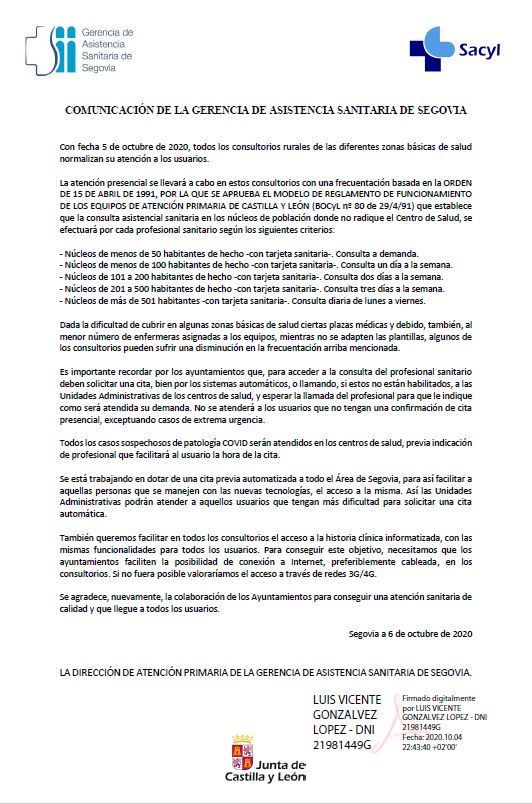 Gerencia de Asistencia Sanitaria de Segovia

Sacyl

COMUNICACIÓN DE LA GERENCIA DE ASISTENCIA SANITARIA DE SEGOVIA

Con fecha 5 de octubre de 2020, todos los consultorios rurales de las diferentes zonas básicas de salud normalizan su atención a los usuarios.

La atención presencial se llevará a cabo en estos consultorios con una frecuentación basada en la ORDEN DE 15 DE ABRIL DE 1991, POR LA QUE SE APRUEBA EL MODELO DE REGLAMENTO DE FUNCIONAMIENTO DE LOS EQUIPOS DE ATENCIÓN PRIMARIA DE CASTILLA Y LEÓN (BOCyL nº 80 de 29/4/91) que establece que la consulta asistencial sanitaria en los núcleos de población donde no radique el Centro de Salud, se efectuará por cada profesional sanitario según los siguientes criterios:

- Núcleos de menos de 50 habitantes de hecho -con tarjeta sanitaria-. Consulta a demanda.
- Núcleos de menos de 100 habitantes de hecho -con tarjeta sanitaria-. Consulta un día a la semana.
- Núcleos de 101 a 200 habitantes de hecho -con tarjeta sanitaria-. Consulta dos días a la semana.
- Núcleos de 201 a 500 habitantes de hecho -con tarjeta sanitaria-. Consulta tres días a la semana.
- Núcleos de más de 501 habitantes -con tarjeta sanitaria-. Consulta diaria de lunes a viernes.

Dada la dificultad de cubrir en algunas zonas básicas de salud ciertas plazas médicas y debido, también, al menor número de enfermeras asignadas a los equipos, mientras no se adapten las plantillas, algunos de los consultorios pueden sufrir una disminución en la frecuentación arriba mencionada.

Es importante recordar por los ayuntamientos que, para acceder a la consulta del profesional sanitario deben solicitar una cita, bien por los sistemas automáticos, o llamando, si estos no están habilitados, a las Unidades Administrativas de los centros de salud, y esperar la llamada del profesional para que le indique como será atendida su demanda. No se atenderá a los usuarios que no tengan una confirmación de cita presencial, exceptuando casos de extrema urgencia.

Todos los casos sospechosos de patología COVID serán atendidos en los centros de salud, previa indicación de profesional que facilitará al usuario la hora de la cita.

Se está trabajando en dotar de una cita previa automatizada a todo el Área de Segovia, para así facilitar a aquellas personas que se manejen con las nuevas tecnologías, el acceso a la misma. Así las Unidades Administrativas podrán atender a aquellos usuarios que tengan más dificultad para solicitar una cita automática.

También queremos facilitar en todos los consultorios el acceso a la historia clínica informatizada, con las mismas funcionalidades para todos los usuarios. Para conseguir este objetivo, necesitamos que los ayuntamientos faciliten la posibilidad de conexión a Internet, preferiblemente cableada, en los consultorios. Si no fuera posible valoraríamos el acceso a través de redes 3G/4G.

Se agradece, nuevamente, la colaboración de los Ayuntamientos para conseguir una atención sanitaria de calidad y que llegue a todos los usuarios.

Segovia a 6 de octubre de 2020

LA DIRECCIÓN DE ATENCIÓN PRIMARIA DE LA GERENCIA DE ASISTENCIA SANITARIA DE SEGOVIA.

LUIS VICENTE GONZALVEZ LOPEZ - DNI 21981449G

Firmado digitalmente por LUIS VICENTE GONZALVEZ LOPEZ - DNI 21981449G
Fecha: 2020.10.04 22:43:40 +02'00'

Junta de Castilla y León